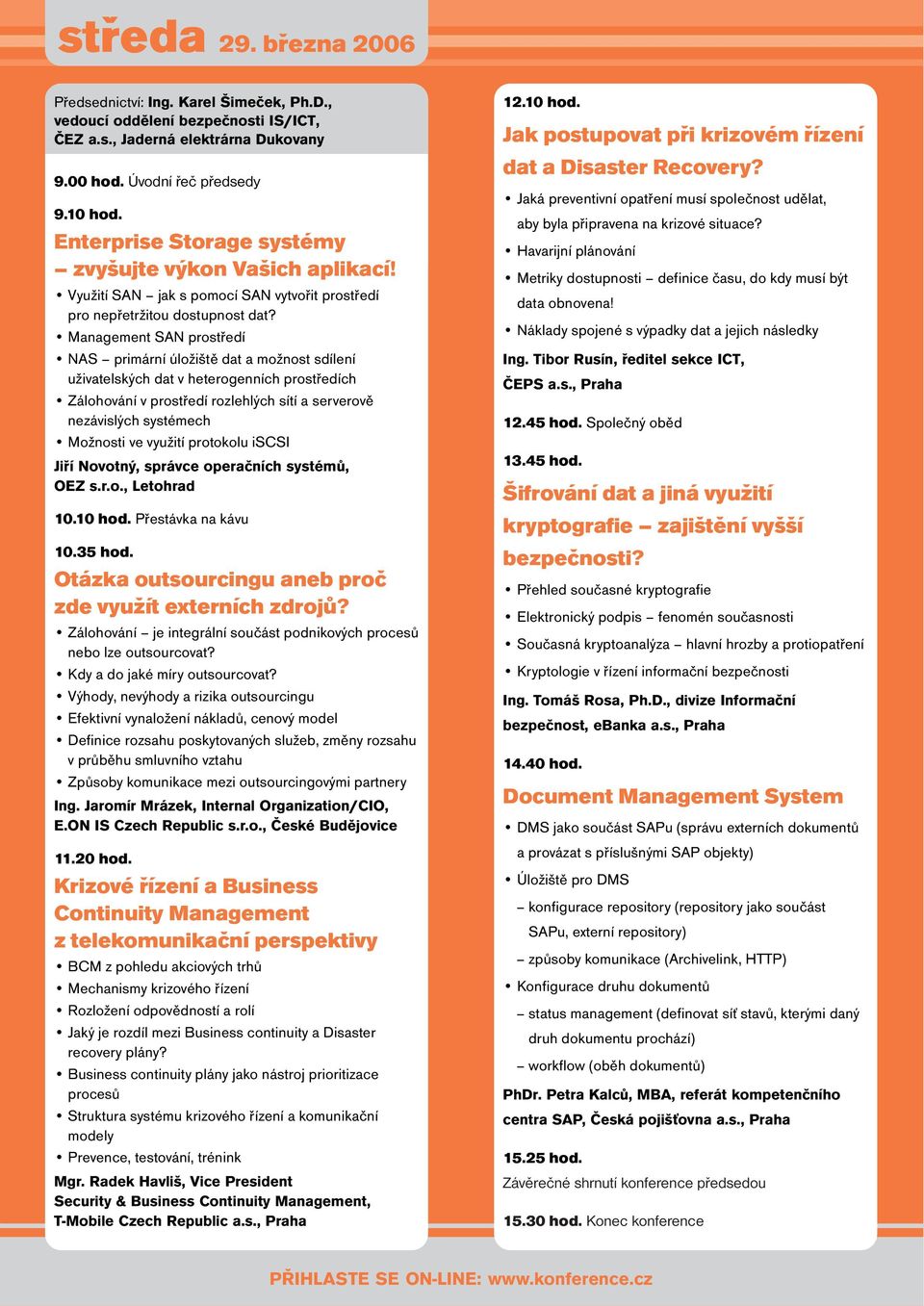 středa 29. března 2006

Předsednictví: Ing. Karel Šimeček, Ph.D., vedoucí oddělení bezpečnosti IS/ICT, ČEZ a.s., Jaderná elektrárna Dukovany

9.00 hod. Úvodní řeč předsedy

9.10 hod.
Enterprise Storage systémy – zvyšujte výkon Vašich aplikací!
• Využití SAN – jak s pomocí SAN vytvořit prostředí pro nepřetržitou dostupnost dat?
• Management SAN prostředí
• NAS – primární úložiště dat a možnost sdílení uživatelských dat v heterogenních prostředích
• Zálohování v prostředí rozlehlých sítí a serverově nezávislých systémech
• Možnosti ve využití protokolu iSCSI
Jiří Novotný, správce operačních systémů, OEZ s.r.o., Letohrad

10.10 hod. Přestávka na kávu

10.35 hod.
Otázka outsourcingu aneb proč zde využít externích zdrojů?
• Zálohování – je integrální součást podnikových procesů nebo lze outsourcovat?
• Kdy a do jaké míry outsourcovat?
• Výhody, nevýhody a rizika outsourcingu
• Efektivní vynaložení nákladů, cenový model
• Definice rozsahu poskytovaných služeb, změny rozsahu v průběhu smluvního vztahu
• Způsoby komunikace mezi outsourcingovými partnery
Ing. Jaromír Mrázek, Internal Organization/CIO, E.ON IS Czech Republic s.r.o., České Budějovice

11.20 hod.
Krizové řízení a Business Continuity Management z telekomunikační perspektivy
• BCM z pohledu akciových trhů
• Mechanismy krizového řízení
• Rozložení odpovědností a rolí
• Jaký je rozdíl mezi Business continuity a Disaster recovery plány?
• Business continuity plány jako nástroj prioritizace procesů
• Struktura systému krizového řízení a komunikační modely
• Prevence, testování, trénink
Mgr. Radek Havliš, Vice President Security & Business Continuity Management, T-Mobile Czech Republic a.s., Praha

12.10 hod.
Jak postupovat při krizovém řízení dat a Disaster Recovery?
• Jaká preventivní opatření musí společnost udělat, aby byla připravena na krizové situace?
• Havarijní plánování
• Metriky dostupnosti – definice času, do kdy musí být data obnovena!
• Náklady spojené s výpadky dat a jejich následky
Ing. Tibor Rusín, ředitel sekce ICT, ČEPS a.s., Praha

12.45 hod. Společný oběd

13.45 hod.
Šifrování dat a jiná využití kryptografie – zajištění vyšší bezpečnosti?
• Přehled současné kryptografie
• Elektronický podpis – fenomén současnosti
• Současná kryptoanalýza – hlavní hrozby a protiopatření
• Kryptologie v řízení informační bezpečnosti
Ing. Tomáš Rosa, Ph.D., divize Informační bezpečnost, eBanka a.s., Praha

14.40 hod.
Document Management System
• DMS jako součást SAPu (správu externích dokumentů a provázat s příslušnými SAP objekty)
• Úložiště pro DMS
– konfigurace repository (repository jako součást SAPu, externí repository)
– způsoby komunikace (Archivelink, HTTP)
• Konfigurace druhu dokumentů
– status management (definovat síť stavů, kterými daný druh dokumentu prochází)
– workflow (oběh dokumentů)
PhDr. Petra Kalců, MBA, referát kompetenčního centra SAP, Česká pojišťovna a.s., Praha

15.25 hod.
Závěrečné shrnutí konference předsedou

15.30 hod. Konec konference

PŘIHLASTE SE ON-LINE: www.konference.cz